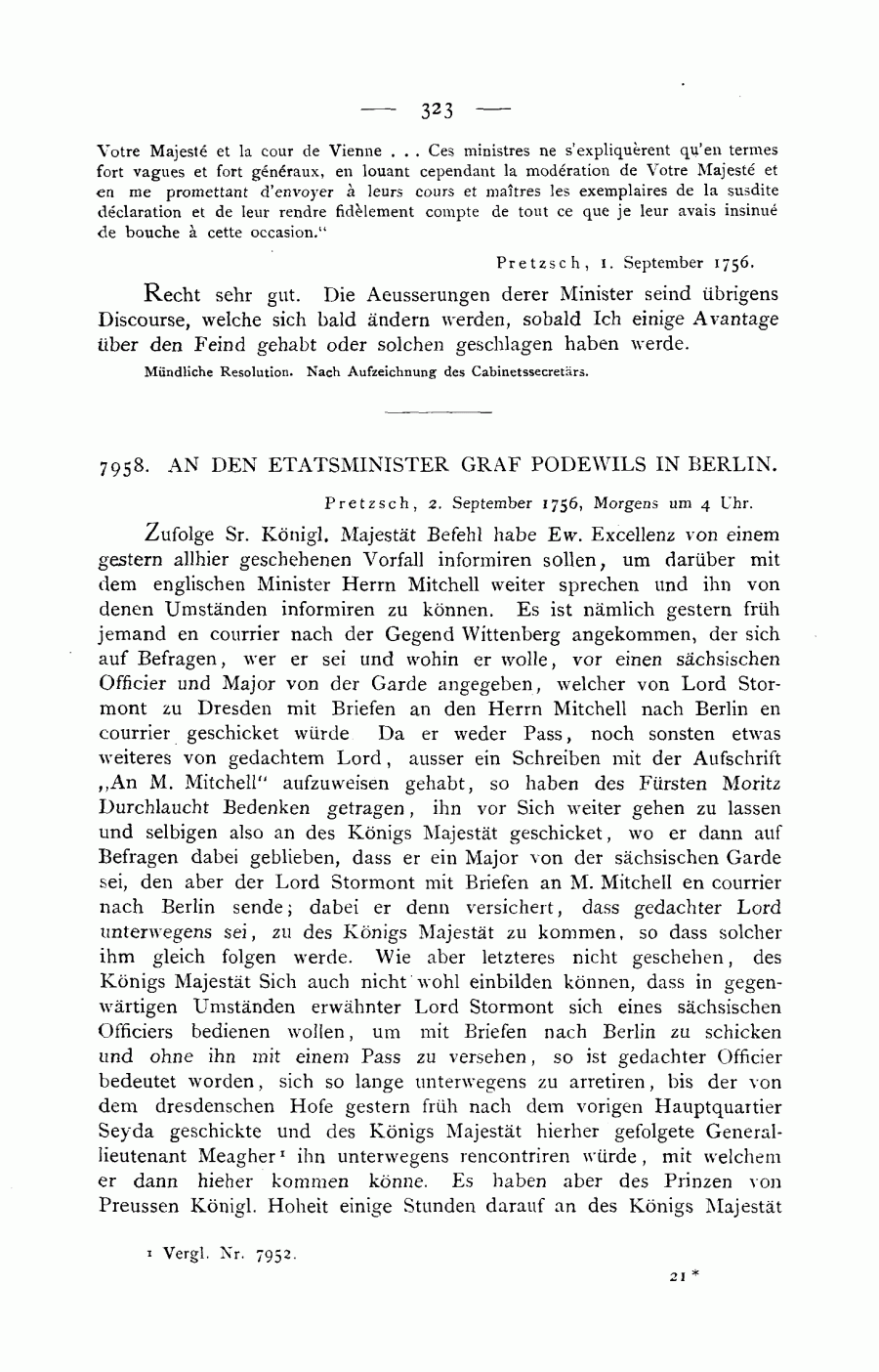 — 323 —

Votre Majesté et la cour de Vienne . . . Ces ministres ne s'expliquèrent qu'en termes fort vagues et fort généraux, en louant cependant la modération de Votre Majesté et en me promettant d'envoyer à leurs cours et maîtres les exemplaires de la susdite déclaration et de leur rendre fidèlement compte de tout ce que je leur avais insinué de bouche à cette occasion."

Pretzsch, 1. September 1756.

Recht sehr gut. Die Aeusserungen derer Minister seind übrigens Discourse, welche sich bald ändern werden, sobald Ich einige Avantage über den Feind gehabt oder solchen geschlagen haben werde.

Mündliche Resolution. Nach Aufzeichnung des Cabinetssecretärs.

7958. AN DEN ETATSMINISTER GRAF PODEWILS IN BERLIN.

Pretzsch, 2. September 1756, Morgens um 4 Uhr.

Zufolge Sr. Königl. Majestät Befehl habe Ew. Excellenz von einem gestern allhier geschehenen Vorfall informiren sollen, um darüber mit dem englischen Minister Herrn Mitchell weiter sprechen und ihn von denen Umständen informiren zu können. Es ist nämlich gestern früh jemand en courrier nach der Gegend Wittenberg angekommen, der sich auf Befragen, wer er sei und wohin er wolle, vor einen sächsischen Officier und Major von der Garde angegeben, welcher von Lord Stormont zu Dresden mit Briefen an den Herrn Mitchell nach Berlin en courrier geschicket würde Da er weder Pass, noch sonsten etwas weiteres von gedachtem Lord, ausser ein Schreiben mit der Aufschrift „An M. Mitchell" aufzuweisen gehabt, so haben des Fürsten Moritz Durchlaucht Bedenken getragen, ihn vor Sich weiter gehen zu lassen und selbigen also an des Königs Majestät geschicket, wo er dann auf Befragen dabei geblieben, dass er ein Major von der sächsischen Garde sei, den aber der Lord Stormont mit Briefen an M. Mitchell en courrier nach Berlin sende; dabei er denn versichert, dass gedachter Lord unterwegens sei, zu des Königs Majestät zu kommen, so dass solcher ihm gleich folgen werde. Wie aber letzteres nicht geschehen, des Königs Majestät Sich auch nicht wohl einbilden können, dass in gegenwärtigen Umständen erwähnter Lord Stormont sich eines sächsischen Officiers bedienen wollen, um mit Briefen nach Berlin zu schicken und ohne ihn mit einem Pass zu versehen, so ist gedachter Officier bedeutet worden, sich so lange unterwegens zu arretiren, bis der von dem dresdenschen Hofe gestern früh nach dem vorigen Hauptquartier Seyda geschickte und des Königs Majestät hierher gefolgete Generallieutenant Meagher¹ ihn unterwegens rencontriren würde, mit welchem er dann hieher kommen könne. Es haben aber des Prinzen von Preussen Königl. Hoheit einige Stunden darauf an des Königs Majestät

¹ Vergl. Nr. 7952.

21*